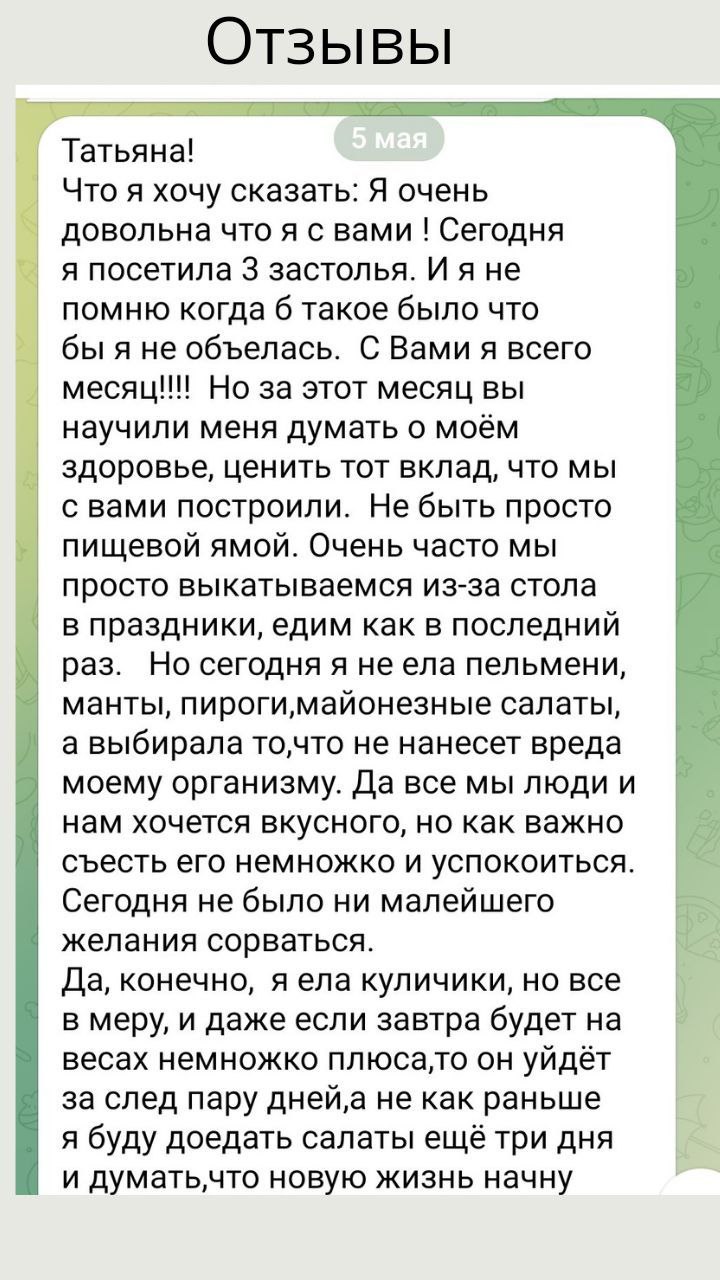 Отзывы

5 мая

Татьяна!
Что я хочу сказать: Я очень довольна что я с вами ! Сегодня я посетила 3 застолья. И я не помню когда б такое было что бы я не объелась. С Вами я всего месяц!!!! Но за этот месяц вы научили меня думать о моём здоровье, ценить тот вклад, что мы с вами построили. Не быть просто пищевой ямой. Очень часто мы просто выкатываемся из-за стола в праздники, едим как в последний раз. Но сегодня я не ела пельмени, манты, пироги,майонезные салаты, а выбирала то,что не нанесет вреда моему организму. Да все мы люди и нам хочется вкусного, но как важно съесть его немножко и успокоиться. Сегодня не было ни малейшего желания сорваться.
Да, конечно, я ела куличики, но все в меру, и даже если завтра будет на весах немножко плюса,то он уйдёт за след пару дней,а не как раньше я буду доедать салаты ещё три дня и думать,что новую жизнь начну